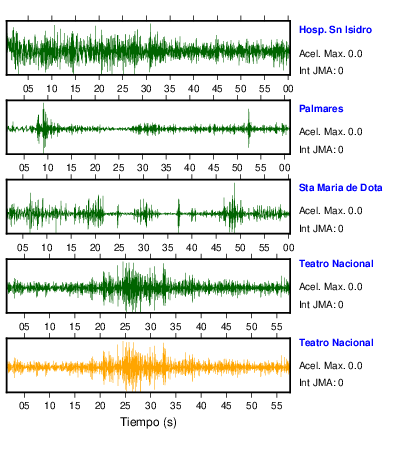 Hosp. Sn Isidro
Acel. Max. 0.0
Int JMA: 0

05 10 15 20 25 30 35 40 45 50 55 00

Palmares
Acel. Max. 0.0
Int JMA: 0

05 10 15 20 25 30 35 40 45 50 55 00

Sta Maria de Dota
Acel. Max. 0.0
Int JMA: 0

05 10 15 20 25 30 35 40 45 50 55 00

Teatro Nacional
Acel. Max. 0.0
Int JMA: 0

05 10 15 20 25 30 35 40 45 50 55

Teatro Nacional
Acel. Max. 0.0
Int JMA: 0

05 10 15 20 25 30 35 40 45 50 55

Tiempo (s)